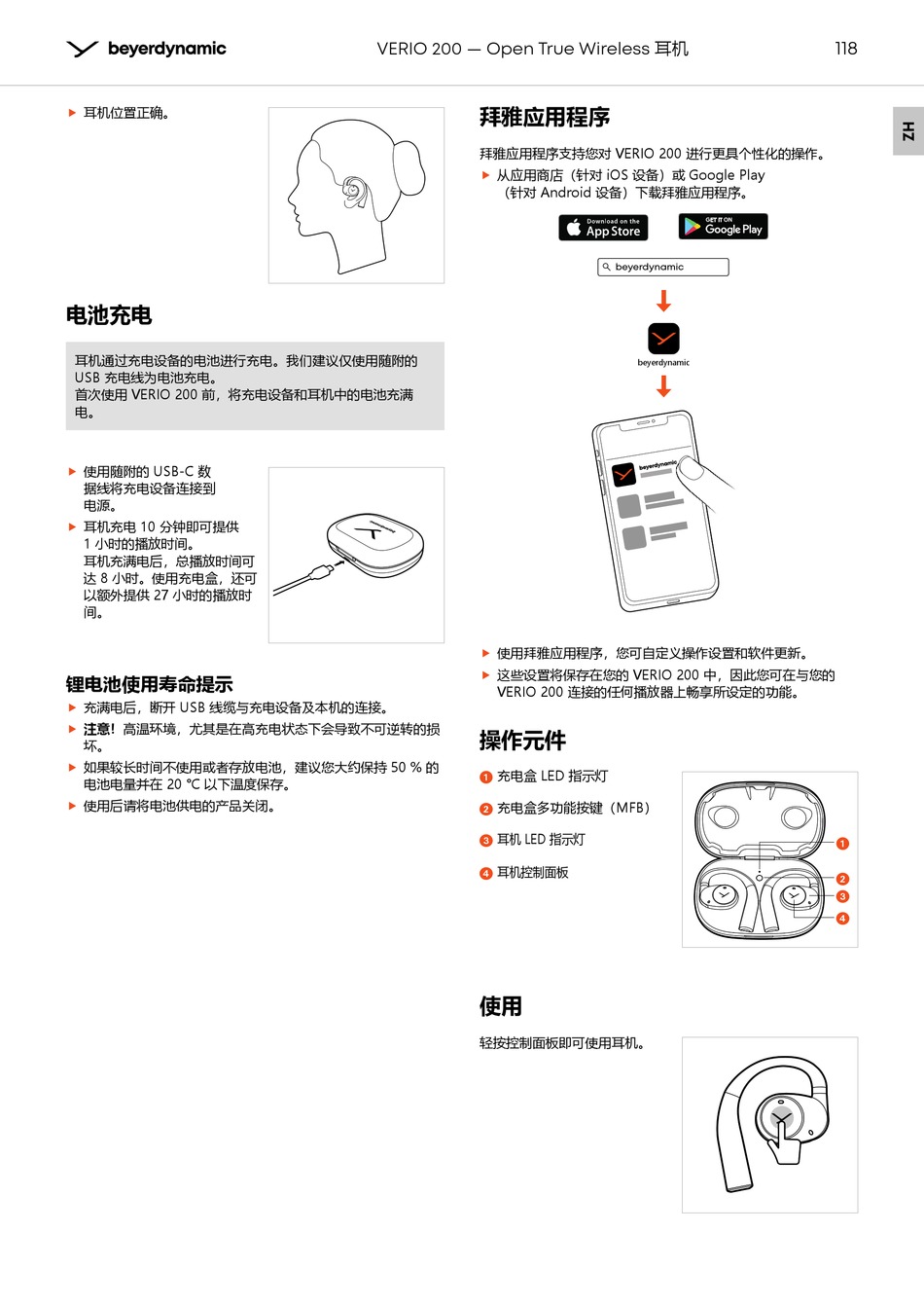 beyerdynamic

VERIO 200 — Open True Wireless 耳机

118

ZH

▶ 耳机位置正确。

电池充电

耳机通过充电设备的电池进行充电。我们建议仅使用随附的 USB 充电线为电池充电。
首次使用 VERIO 200 前，将充电设备和耳机中的电池充满电。

▶ 使用随附的 USB-C 数据线将充电设备连接到电源。
▶ 耳机充电 10 分钟即可提供 1 小时的播放时间。
耳机充满电后，总播放时间可达 8 小时。使用充电盒，还可以额外提供 27 小时的播放时间。

锂电池使用寿命提示

▶ 充满电后，断开 USB 线缆与充电设备及本机的连接。
▶ 注意！高温环境，尤其是在高充电状态下会导致不可逆转的损坏。
▶ 如果较长时间不使用或者存放电池，建议您大约保持 50 % 的电池电量并在 20 °C 以下温度保存。
▶ 使用后请将电池供电的产品关闭。

拜雅应用程序

拜雅应用程序支持您对 VERIO 200 进行更具个性化的操作。
▶ 从应用商店（针对 iOS 设备）或 Google Play（针对 Android 设备）下载拜雅应用程序。

Download on the App Store

GET IT ON Google Play

beyerdynamic

beyerdynamic

beyerdynamic

▶ 使用拜雅应用程序，您可自定义操作设置和软件更新。
▶ 这些设置将保存在您的 VERIO 200 中，因此您可在与您的 VERIO 200 连接的任何播放器上畅享所设定的功能。

操作元件

1 充电盒 LED 指示灯
2 充电盒多功能按键（MFB）
3 耳机 LED 指示灯
4 耳机控制面板

1
2
3
4

使用

轻按控制面板即可使用耳机。